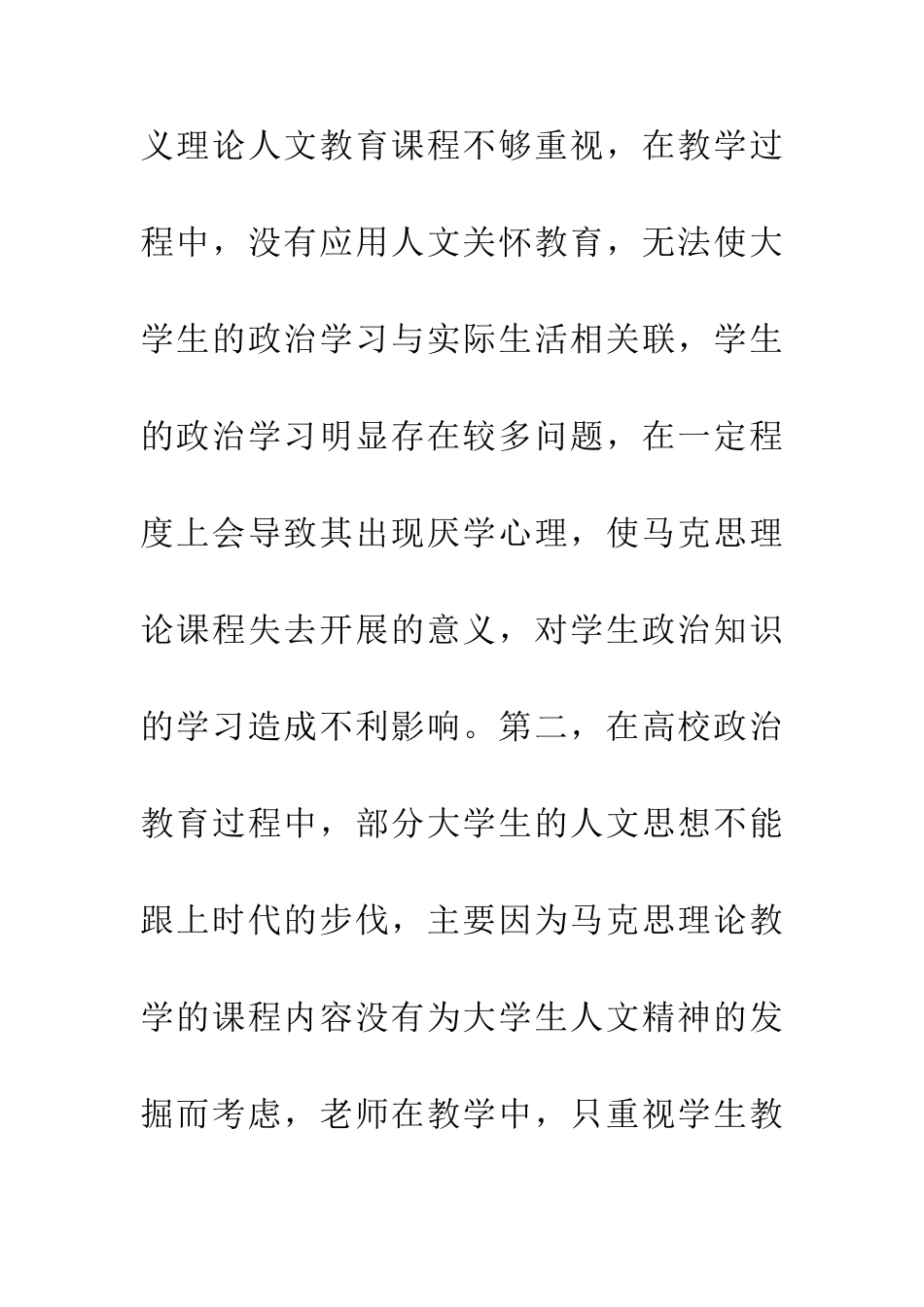 义理论人文教育课程不够重视，在教学过程中，没有应用人文关怀教育，无法使大学生的政治学习与实际生活相关联，学生的政治学习明显存在较多问题，在一定程度上会导致其出现厌学心理，使马克思理论课程失去开展的意义，对学生政治知识的学习造成不利影响。第二，在高校政治教育过程中，部分大学生的人文思想不能跟上时代的步伐，主要因为马克思理论教学的课程内容没有为大学生人文精神的发掘而考虑，老师在教学中，只重视学生教